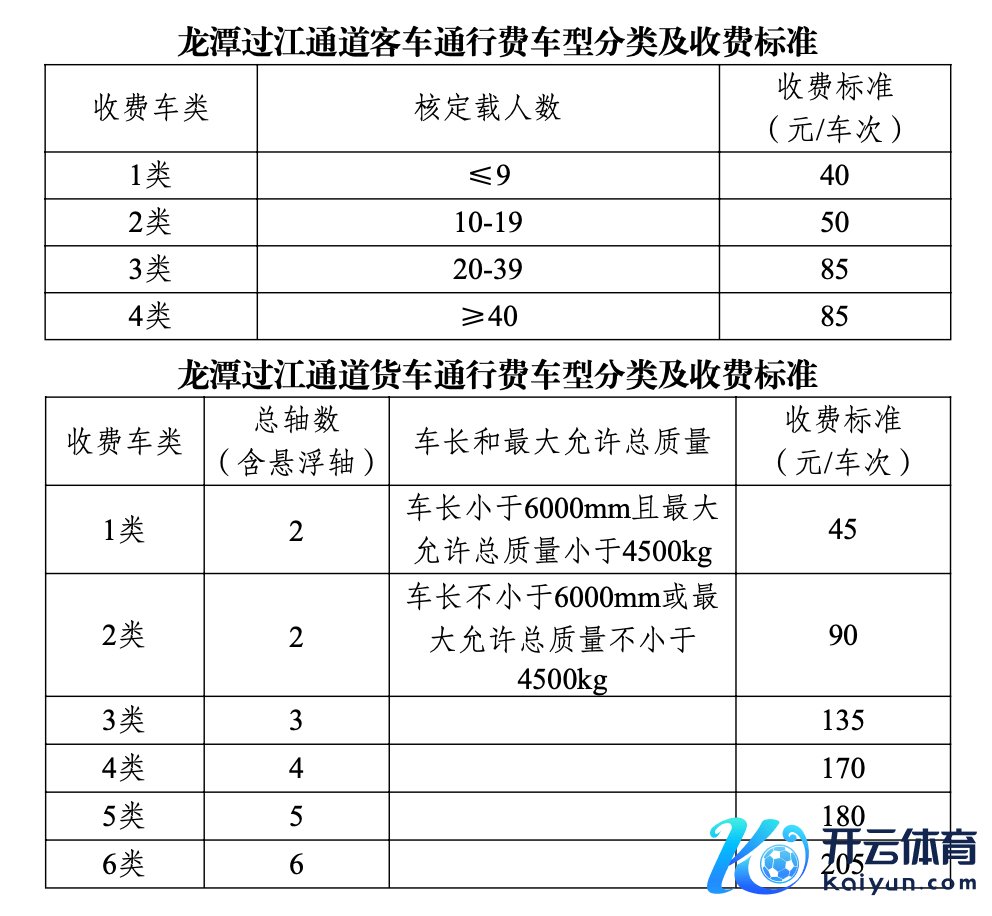 龙潭过江通道客车通行费车型分类及收费标准

| 收费车类 | 核定载人数 | 收费标准（元/车次） |
|---|---|---|
| 1类 | ≤9 | 40 |
| 2类 | 10-19 | 50 |
| 3类 | 20-39 | 85 |
| 4类 | ≥40 | 85 |

龙潭过江通道货车通行费车型分类及收费标准

| 收费车类 | 总轴数（含悬浮轴） | 车长和最大允许总质量 | 收费标准（元/车次） |
|---|---|---|---|
| 1类 | 2 | 车长小于6000mm且最大允许总质量小于4500kg | 45 |
| 2类 | 2 | 车长不小于6000mm或最大允许总质量不小于4500kg | 90 |
| 3类 | 3 |  | 135 |
| 4类 | 4 |  | 170 |
| 5类 | 5 |  | 180 |
| 6类 | 6 |  | 205 |

开云体育
kaiyun.com